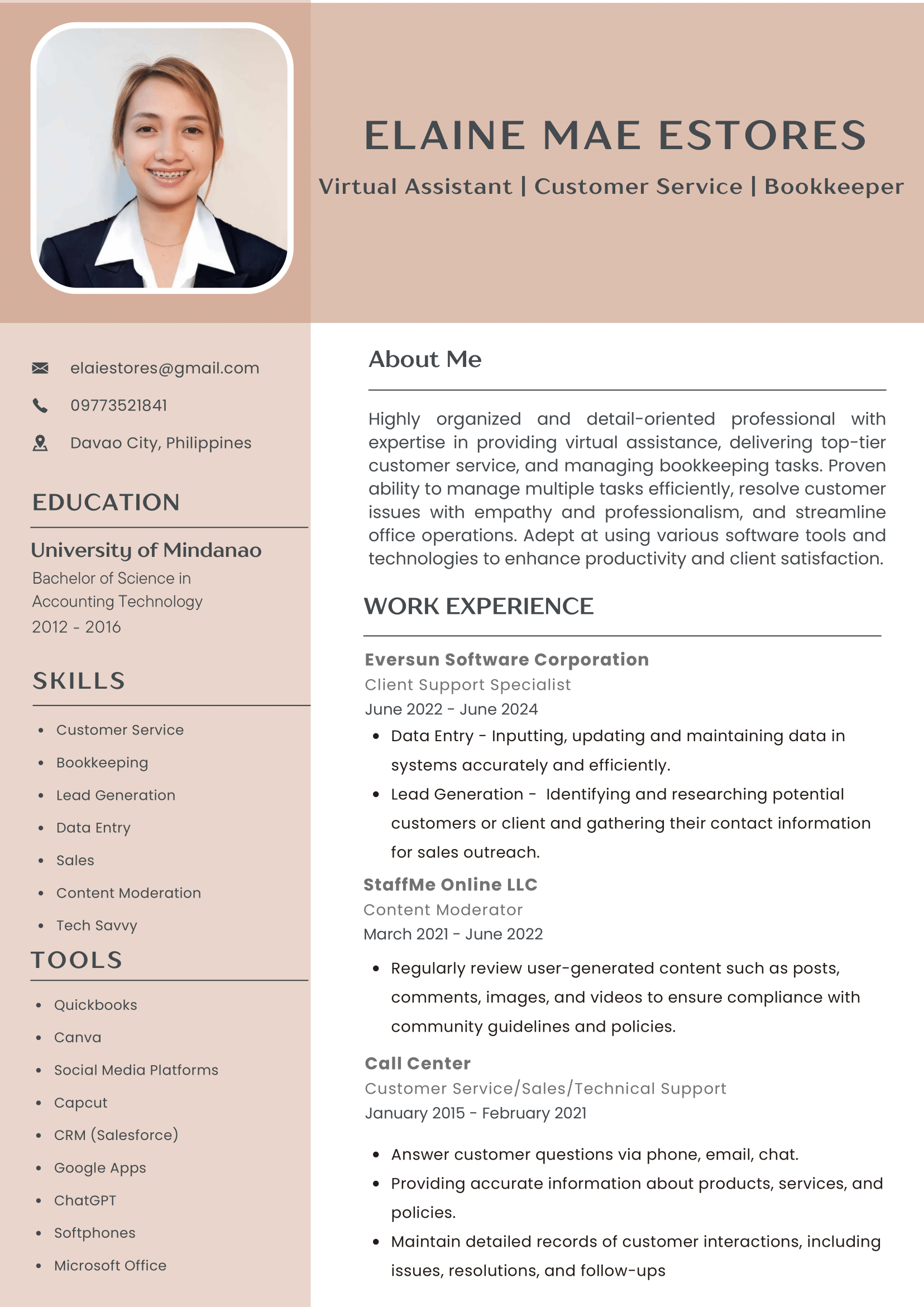 ELAINE MAE ESTORES

Virtual Assistant | Customer Service | Bookkeeper

elaiestores@gmail.com

09773521841

Davao City, Philippines

EDUCATION

University of Mindanao

Bachelor of Science in Accounting Technology

2012 - 2016

SKILLS

- Customer Service
- Bookkeeping
- Lead Generation
- Data Entry
- Sales
- Content Moderation
- Tech Savvy

TOOLS

- Quickbooks
- Canva
- Social Media Platforms
- Capcut
- CRM (Salesforce)
- Google Apps
- ChatGPT
- Softphones
- Microsoft Office

About Me

Highly organized and detail-oriented professional with expertise in providing virtual assistance, delivering top-tier customer service, and managing bookkeeping tasks. Proven ability to manage multiple tasks efficiently, resolve customer issues with empathy and professionalism, and streamline office operations. Adept at using various software tools and technologies to enhance productivity and client satisfaction.

WORK EXPERIENCE

Eversun Software Corporation

Client Support Specialist

June 2022 - June 2024

- Data Entry - Inputting, updating and maintaining data in systems accurately and efficiently.
- Lead Generation - Identifying and researching potential customers or client and gathering their contact information for sales outreach.

StaffMe Online LLC

Content Moderator

March 2021 - June 2022

- Regularly review user-generated content such as posts, comments, images, and videos to ensure compliance with community guidelines and policies.

Call Center

Customer Service/Sales/Technical Support

January 2015 - February 2021

- Answer customer questions via phone, email, chat.
- Providing accurate information about products, services, and policies.
- Maintain detailed records of customer interactions, including issues, resolutions, and follow-ups